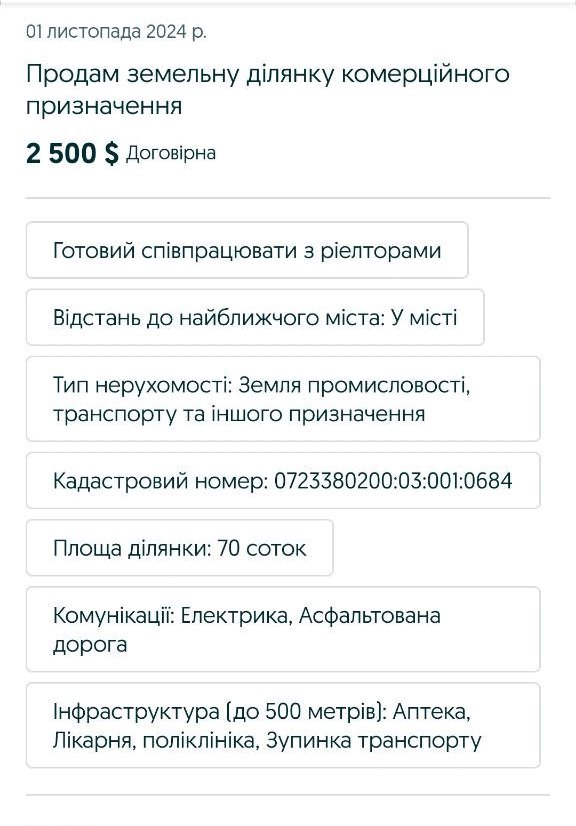 01 листопада 2024 р.

Продам земельну ділянку комерційного призначення

2 500 $ Договірна

Готовий співпрацювати з ріелторами

Відстань до найближчого міста: У місті

Тип нерухомості: Земля промисловості, транспорту та іншого призначення

Кадастровий номер: 0723380200:03:001:0684

Площа ділянки: 70 соток

Комунікації: Електрика, Асфальтована дорога

Інфраструктура (до 500 метрів): Аптека, Лікарня, поліклініка, Зупинка транспорту